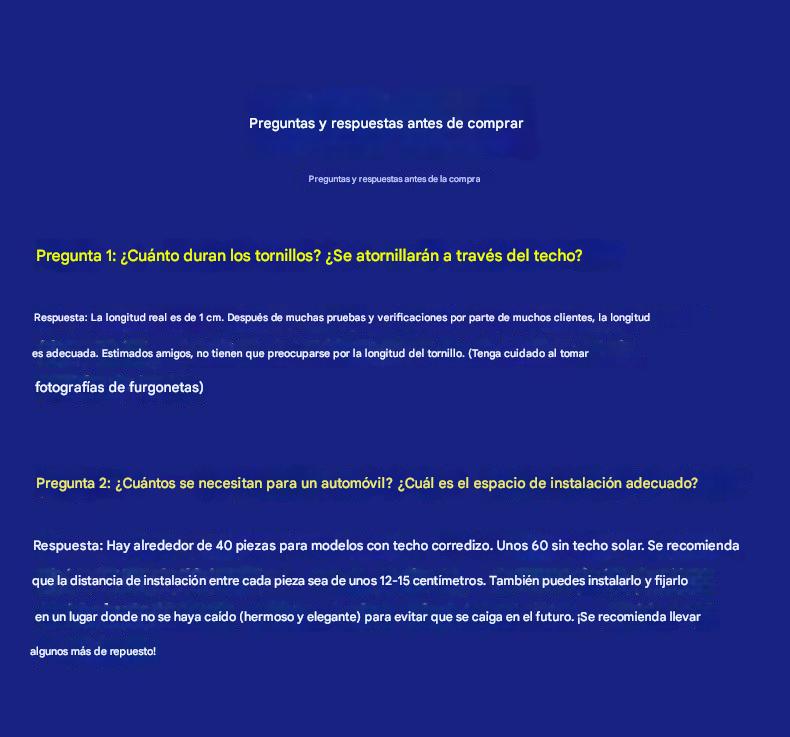 Preguntas y respuestas antes de comprar

Preguntas y respuestas antes de la compra

Pregunta 1: ¿Cuánto duran los tornillos? ¿Se atornillarán a través del techo?

Respuesta: La longitud real es de 1 cm. Después de muchas pruebas y verificaciones por parte de muchos clientes, la longitud es adecuada. Estimados amigos, no tienen que preocuparse por la longitud del tornillo. (Tenga cuidado al tomar fotografías de furgonetas)

Pregunta 2: ¿Cuántos se necesitan para un automóvil? ¿Cuál es el espacio de instalación adecuado?

Respuesta: Hay alrededor de 40 piezas para modelos con techo corredizo. Unos 60 sin techo solar. Se recomienda que la distancia de instalación entre cada pieza sea de unos 12-15 centímetros. También puedes instalarlo y fijarlo en un lugar donde no se haya caído (hermoso y elegante) para evitar que se caiga en el futuro. ¡Se recomienda llevar algunos más de repuesto!